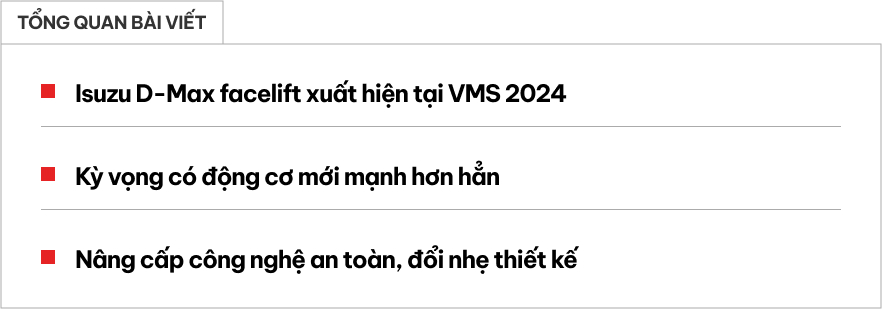 TỔNG QUAN BÀI VIẾT

Isuzu D-Max facelift xuất hiện tại VMS 2024

Kỳ vọng có động cơ mới mạnh hơn hẳn

Nâng cấp công nghệ an toàn, đổi nhẹ thiết kế